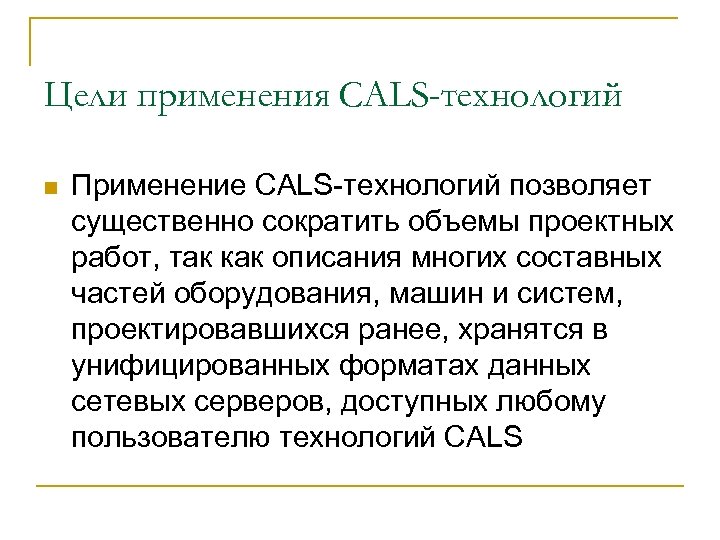 Цели применения CALS-технологий

Применение CALS-технологий позволяет существенно сократить объемы проектных работ, так как описания многих составных частей оборудования, машин и систем, проектировавшихся ранее, хранятся в унифицированных форматах данных сетевых серверов, доступных любому пользователю технологий CALS